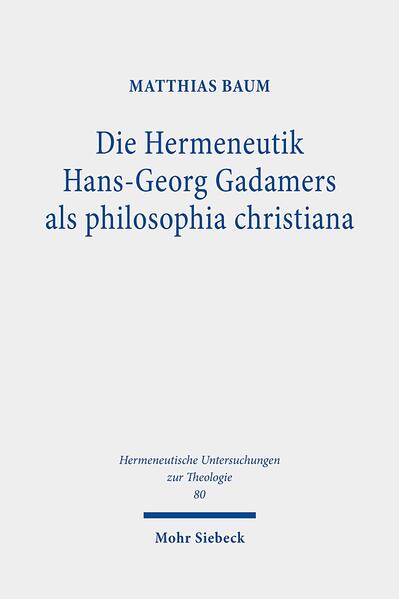 MATTHIAS BAUM

Die Hermeneutik Hans-Georg Gadamers als philosophia christiana

Hermeneutische Untersuchungen zur Theologie
80

Mohr Siebeck